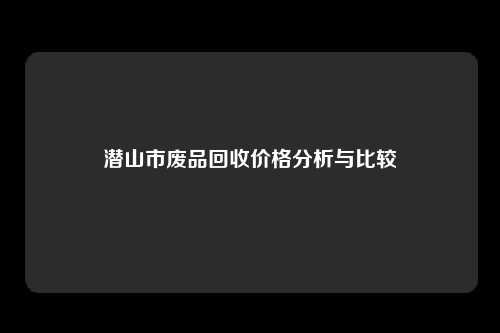 潜山市废品回收价格分析与比较